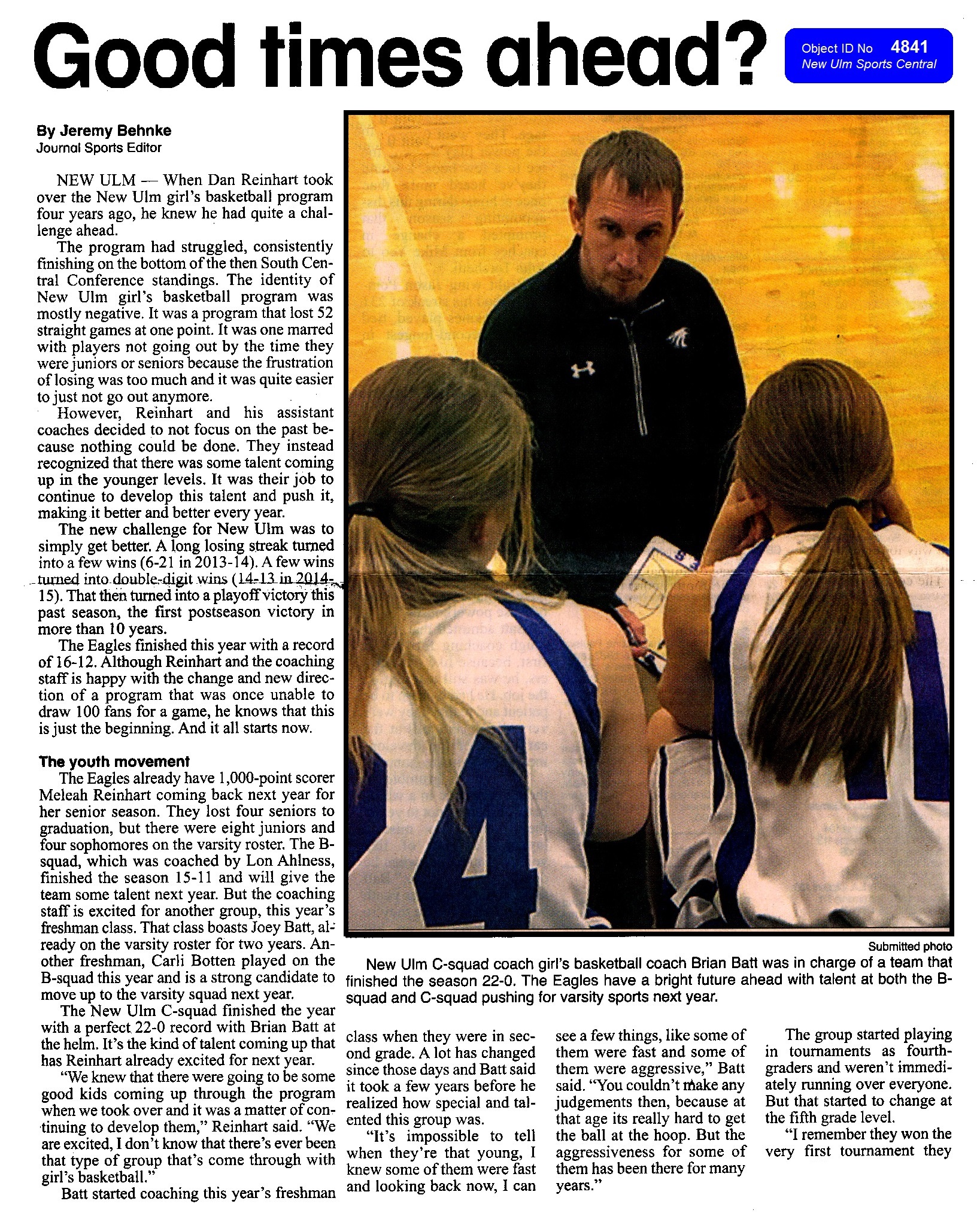 Good times ahead?

Object ID No 4841
New Ulm Sports Central

By Jeremy Behnke
Journal Sports Editor

NEW ULM — When Dan Reinhart took over the New Ulm girl's basketball program four years ago, he knew he had quite a challenge ahead.

The program had struggled, consistently finishing on the bottom of the then South Central Conference standings. The identity of New Ulm girl's basketball program was mostly negative. It was a program that lost 52 straight games at one point. It was one marred with players not going out by the time they were juniors or seniors because the frustration of losing was too much and it was quite easier to just not go out anymore.

However, Reinhart and his assistant coaches decided to not focus on the past because nothing could be done. They instead recognized that there was some talent coming up in the younger levels. It was their job to continue to develop this talent and push it, making it better and better every year.

The new challenge for New Ulm was to simply get better. A long losing streak turned into a few wins (6-21 in 2013-14). A few wins turned into double-digit wins (14-13 in 2014-15). That then turned into a playoff victory this past season, the first postseason victory in more than 10 years.

The Eagles finished this year with a record of 16-12. Although Reinhart and the coaching staff is happy with the change and new direction of a program that was once unable to draw 100 fans for a game, he knows that this is just the beginning. And it all starts now.

The youth movement

The Eagles already have 1,000-point scorer Meleah Reinhart coming back next year for her senior season. They lost four seniors to graduation, but there were eight juniors and four sophomores on the varsity roster. The B-squad, which was coached by Lon Ahlness, finished the season 15-11 and will give the team some talent next year. But the coaching staff is excited for another group, this year's freshman class. That class boasts Joey Batt, already on the varsity roster for two years. Another freshman, Carli Botten played on the B-squad this year and is a strong candidate to move up to the varsity squad next year.

The New Ulm C-squad finished the year with a perfect 22-0 record with Brian Batt at the helm. It's the kind of talent coming up that has Reinhart already excited for next year.

"We knew that there were going to be some good kids coming up through the program when we took over and it was a matter of continuing to develop them," Reinhart said. "We are excited, I don't know that there's ever been that type of group that's come through with girl's basketball."

Batt started coaching this year's freshman class when they were in second grade. A lot has changed since those days and Batt said it took a few years before he realized how special and talented this group was.

"It's impossible to tell when they're that young, I knew some of them were fast and looking back now, I can see a few things, like some of them were fast and some of them were aggressive," Batt said. "You couldn't make any judgements then, because at that age its really hard to get the ball at the hoop. But the aggressiveness for some of them has been there for many years."

The group started playing in tournaments as fourth-graders and weren't immediately running over everyone. But that started to change at the fifth grade level.

"I remember they won the very first tournament they

Submitted photo
New Ulm C-squad coach girl's basketball coach Brian Batt was in charge of a team that finished the season 22-0. The Eagles have a bright future ahead with talent at both the B-squad and C-squad pushing for varsity sports next year.